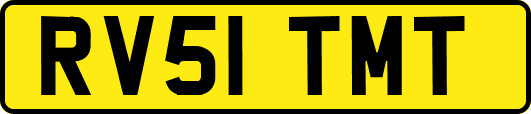 RV51 TMT